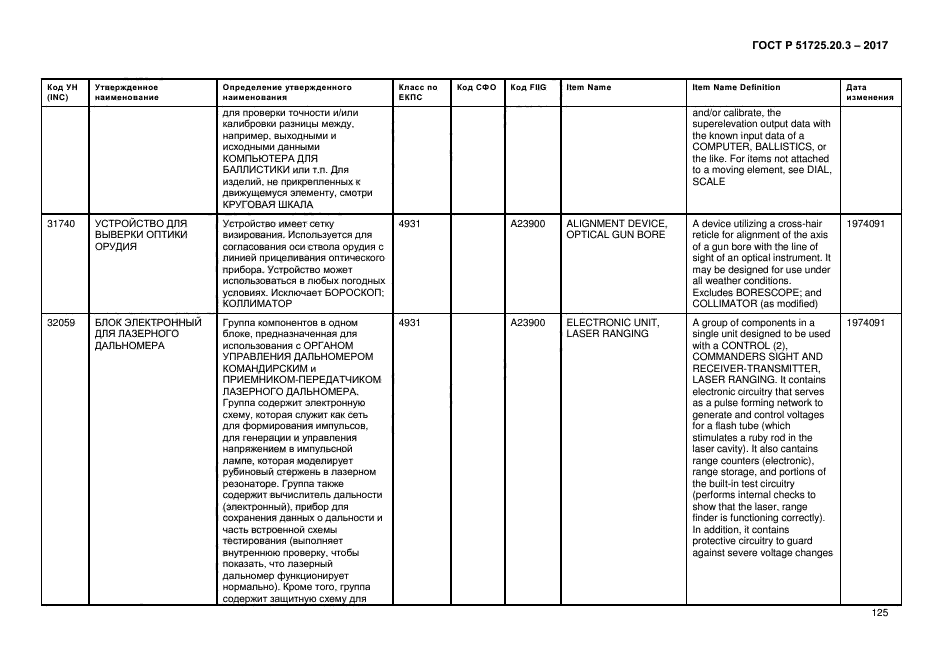 ГОСТ Р 51725.20.3 – 2017

| Код УН (INC) | Утвержденное наименование | Определение утвержденного наименования | Класс по ЕКПС | Код СФО | Код FIIG | Item Name | Item Name Definition | Дата изменения |
|---|---|---|---|---|---|---|---|---|
| | | для проверки точности и/или калибровки разницы между, например, выходными и исходными данными КОМПЬЮТЕРА ДЛЯ БАЛЛИСТИКИ или т.п. Для изделий, не прикрепленных к движущемуся элементу, смотри КРУГОВАЯ ШКАЛА | | | | | and/or calibrate, the superelevation output data with the known input data of a COMPUTER, BALLISTICS, or the like. For items not attached to a moving element, see DIAL, SCALE | |
| 31740 | УСТРОЙСТВО ДЛЯ ВЫВЕРКИ ОПТИКИ ОРУДИЯ | Устройство имеет сетку визирования. Используется для согласования оси ствола орудия с линией прицеливания оптического прибора. Устройство может использоваться в любых погодных условиях. Исключает БОРОСКОП; КОЛЛИМАТОР | 4931 | | A23900 | ALIGNMENT DEVICE, OPTICAL GUN BORE | A device utilizing a cross-hair reticle for alignment of the axis of a gun bore with the line of sight of an optical instrument. It may be designed for use under all weather conditions. Excludes BORESCOPE; and COLLIMATOR (as modified) | 1974091 |
| 32059 | БЛОК ЭЛЕКТРОННЫЙ ДЛЯ ЛАЗЕРНОГО ДАЛЬНОМЕРА | Группа компонентов в одном блоке, предназначенная для использования с ОРГАНОМ УПРАВЛЕНИЯ ДАЛЬНОМЕРОМ КОМАНДИРСКИМ и ПРИЕМНИКОМ-ПЕРЕДАТЧИКОМ ЛАЗЕРНОГО ДАЛЬНОМЕРА. Группа содержит электронную схему, которая служит как сеть для формирования импульсов, для генерации и управления напряжением в импульсной лампе, которая моделирует рубиновый стержень в лазерном резонаторе. Группа также содержит вычислитель дальности (электронный), прибор для сохранения данных о дальности и часть встроенной схемы тестирования (выполняет внутреннюю проверку, чтобы показать, что лазерный дальномер функционирует нормально). Кроме того, группа содержит защитную схему для | 4931 | | A23900 | ELECTRONIC UNIT, LASER RANGING | A group of components in a single unit designed to be used with a CONTROL (2), COMMANDERS SIGHT AND RECEIVER-TRANSMITTER, LASER RANGING. It contains electronic circuitry that serves as a pulse forming network to generate and control voltages for a flash tube (which stimulates a ruby rod in the laser cavity). It also cantains range counters (electronic), range storage, and portions of the built-in test circuitry (performs internal checks to show that the laser, range finder is functioning correctly). In addition, it contains protective circuitry to guard against severe voltage changes | 1974091 |

125